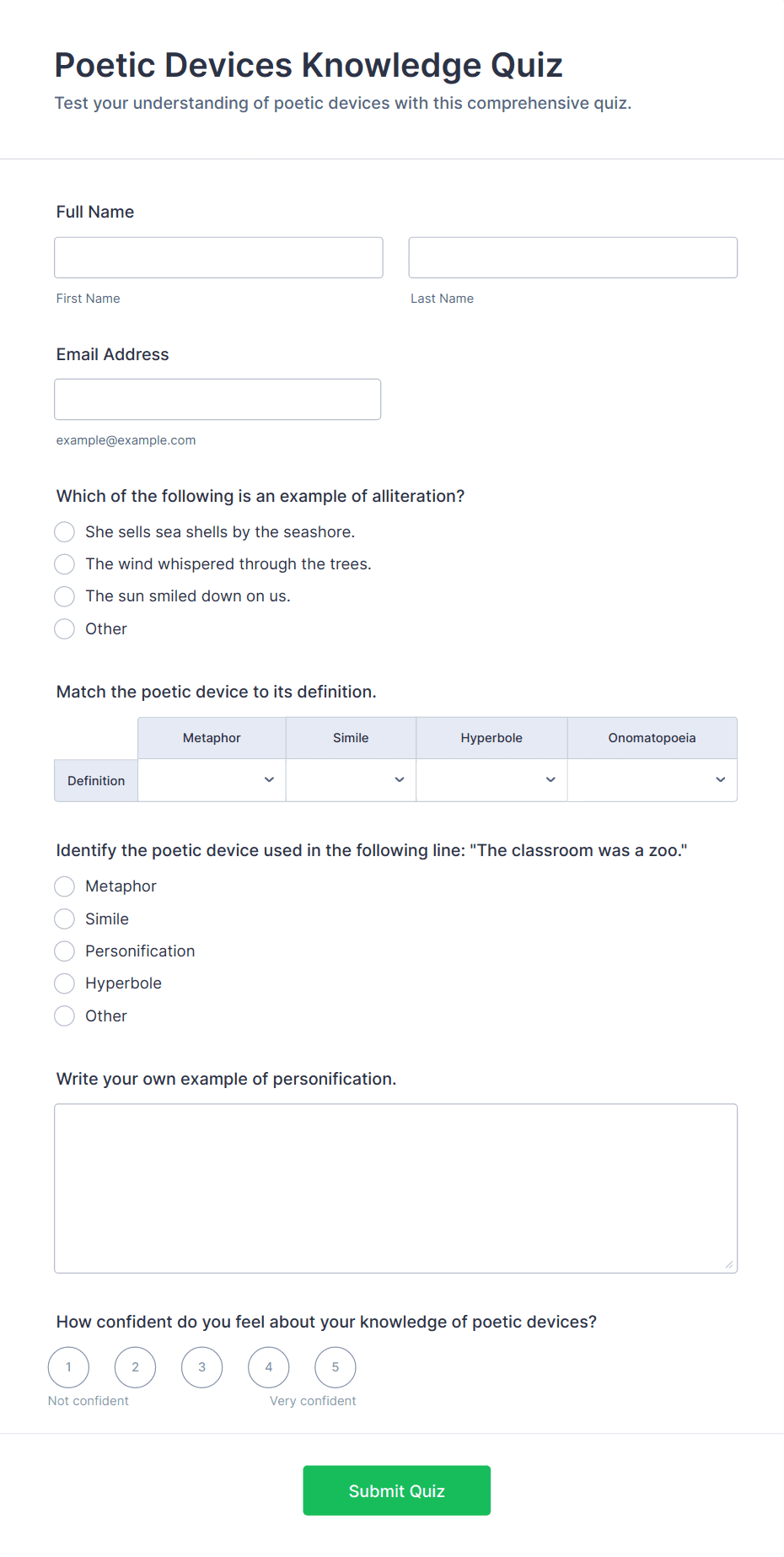 Poetic Devices Knowledge Quiz

Test your understanding of poetic devices with this comprehensive quiz.

Full Name

First Name

Last Name

Email Address

example@example.com

Which of the following is an example of alliteration?

She sells sea shells by the seashore.

The wind whispered through the trees.

The sun smiled down on us.

Other

Match the poetic device to its definition.

| | Metaphor | Simile | Hyperbole | Onomatopoeia |
|---|---|---|---|---|
| Definition | | | | |

Identify the poetic device used in the following line: "The classroom was a zoo."

Metaphor

Simile

Personification

Hyperbole

Other

Write your own example of personification.

How confident do you feel about your knowledge of poetic devices?

1 2 3 4 5

Not confident

Very confident

Submit Quiz